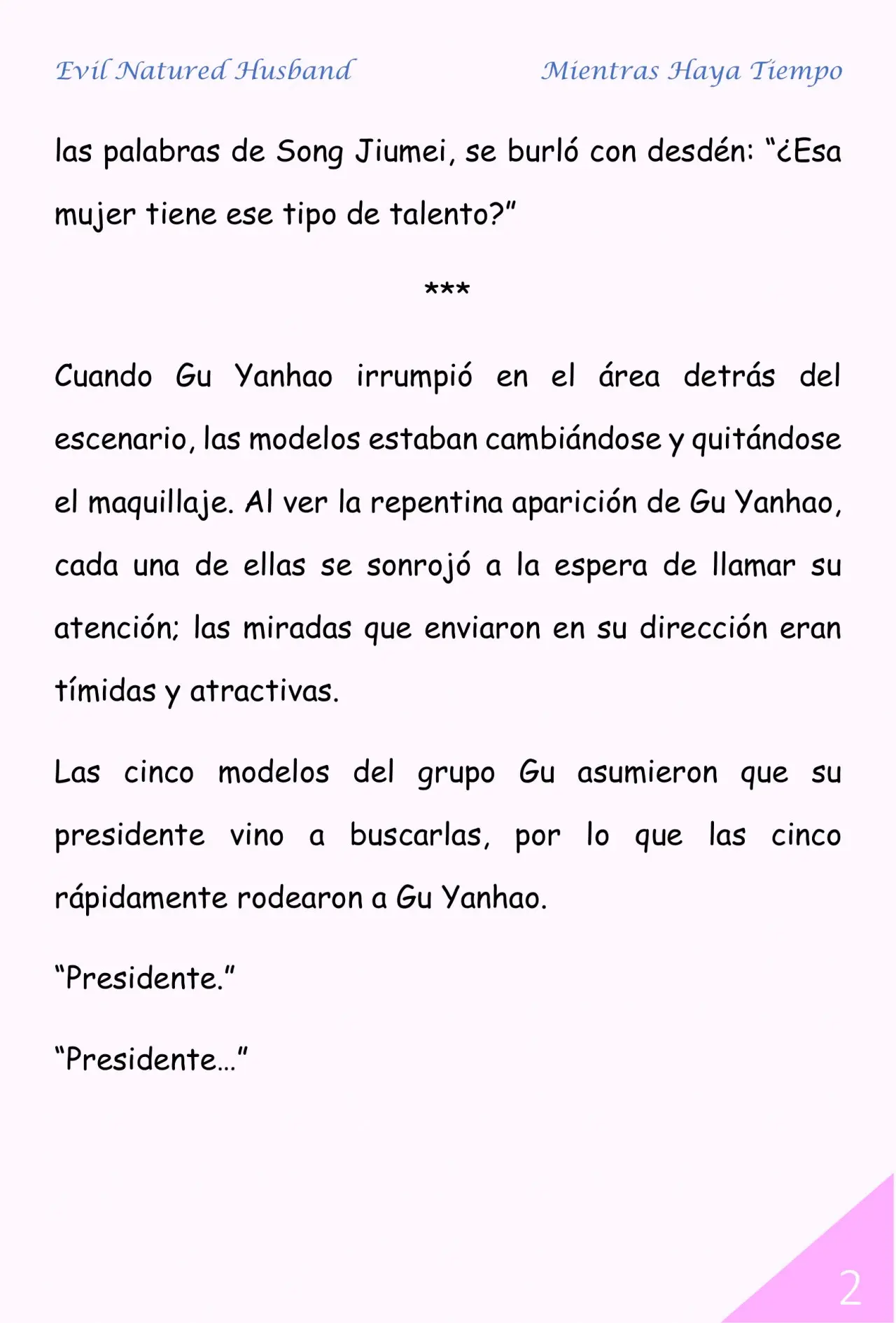 Evil Natured Husband

Mientras Haya Tiempo

las palabras de Song Jiumei, se burló con desdén: “¿Esa mujer tiene ese tipo de talento?”

***

Cuando Gu Yanhao irrumpió en el área detrás del escenario, las modelos estaban cambiándose y quitándose el maquillaje. Al ver la repentina aparición de Gu Yanhao, cada una de ellas se sonrojó a la espera de llamar su atención; las miradas que enviaron en su dirección eran tímidas y atractivas.

Las cinco modelos del grupo Gu asumieron que su presidente vino a buscarlas, por lo que las cinco rápidamente rodearon a Gu Yanhao.

“Presidente.”

“Presidente…”

2